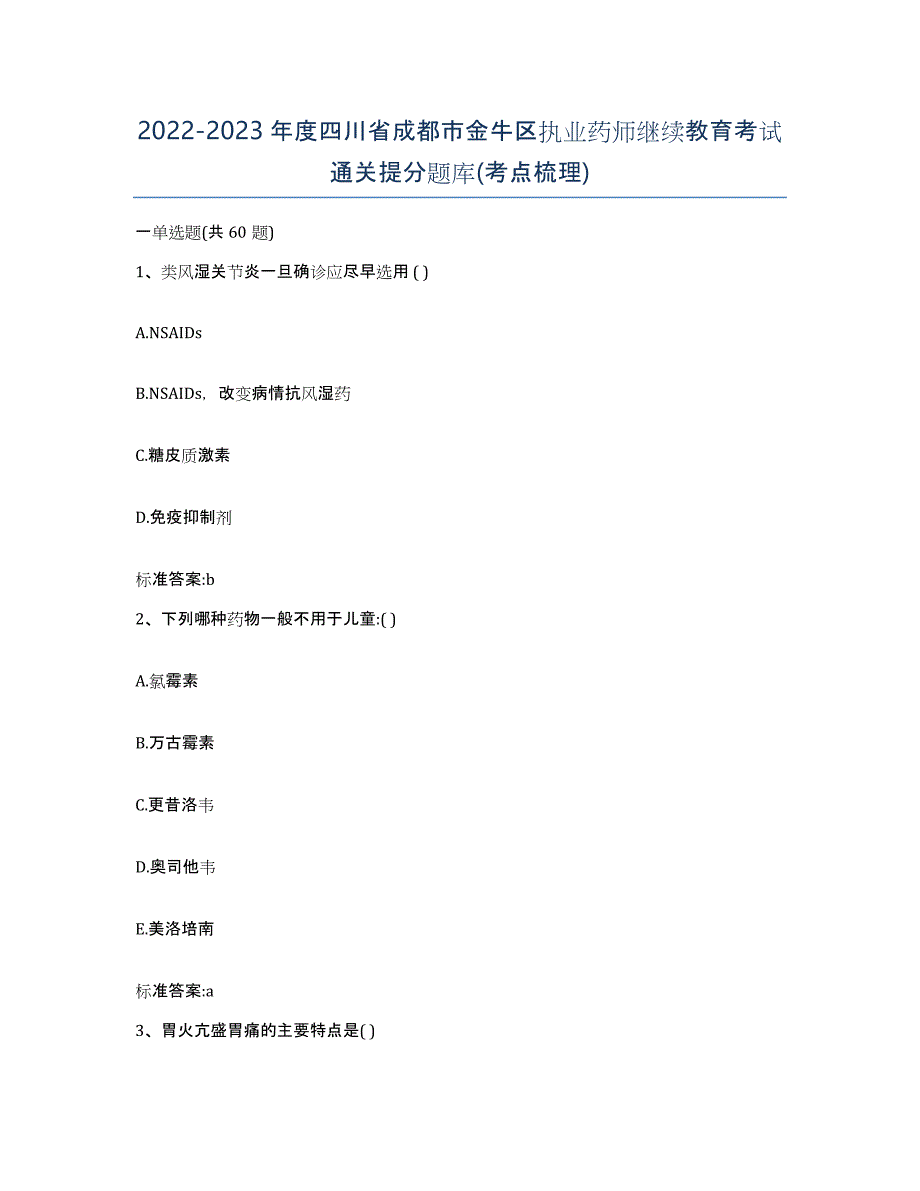 2022-2023年度四川省成都市金牛区执业药师继续教育考试通关提分题库(考点梳理)

一单选题(共 60 题)

1、类风湿关节炎一旦确诊应尽早选用 ( )

A.NSAIDs

B.NSAIDs，改变病情抗风湿药

C.糖皮质激素

D.免疫抑制剂

标准答案:b

2、下列哪种药物一般不用于儿童:( )

A.氯霉素

B.万古霉素

C.更昔洛韦

D.奥司他韦

E.美洛培南

标准答案:a

3、胃火亢盛胃痛的主要特点是( )